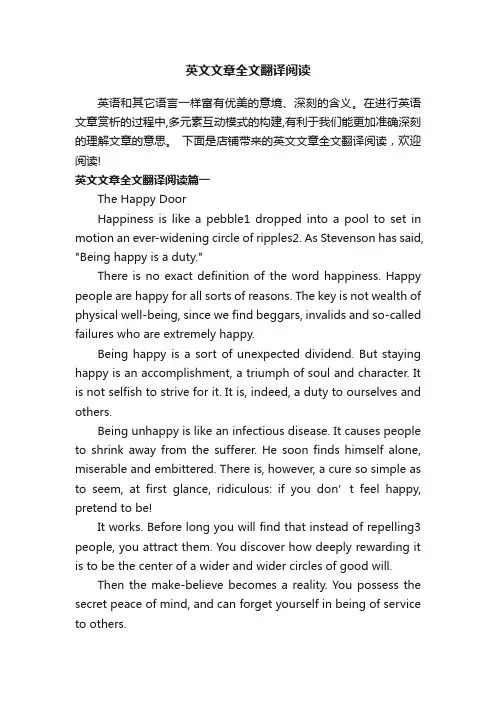 英文文章全文翻译阅读

英语和其它语言一样富有优美的意境、深刻的含义。在进行英语文章赏析的过程中,多元素互动模式的构建,有利于我们能更加准确深刻的理解文章的意思。 下面是店铺带来的英文文章全文翻译阅读，欢迎阅读!

英文文章全文翻译阅读篇一

The Happy Door

Happiness is like a pebble1 dropped into a pool to set in motion an ever-widening circle of ripples2. As Stevenson has said, "Being happy is a duty."

There is no exact definition of the word happiness. Happy people are happy for all sorts of reasons. The key is not wealth of physical well-being, since we find beggars, invalids and so-called failures who are extremely happy.

Being happy is a sort of unexpected dividend. But staying happy is an accomplishment, a triumph of soul and character. It is not selfish to strive for it. It is, indeed, a duty to ourselves and others.

Being unhappy is like an infectious disease. It causes people to shrink away from the sufferer. He soon finds himself alone, miserable and embittered. There is, however, a cure so simple as to seem, at first glance, ridiculous: if you don’ t feel happy, pretend to be!

It works. Before long you will find that instead of repelling3 people, you attract them. You discover how deeply rewarding it is to be the center of a wider and wider circles of good will.

Then the make-believe becomes a reality. You possess the secret peace of mind, and can forget yourself in being of service to others.